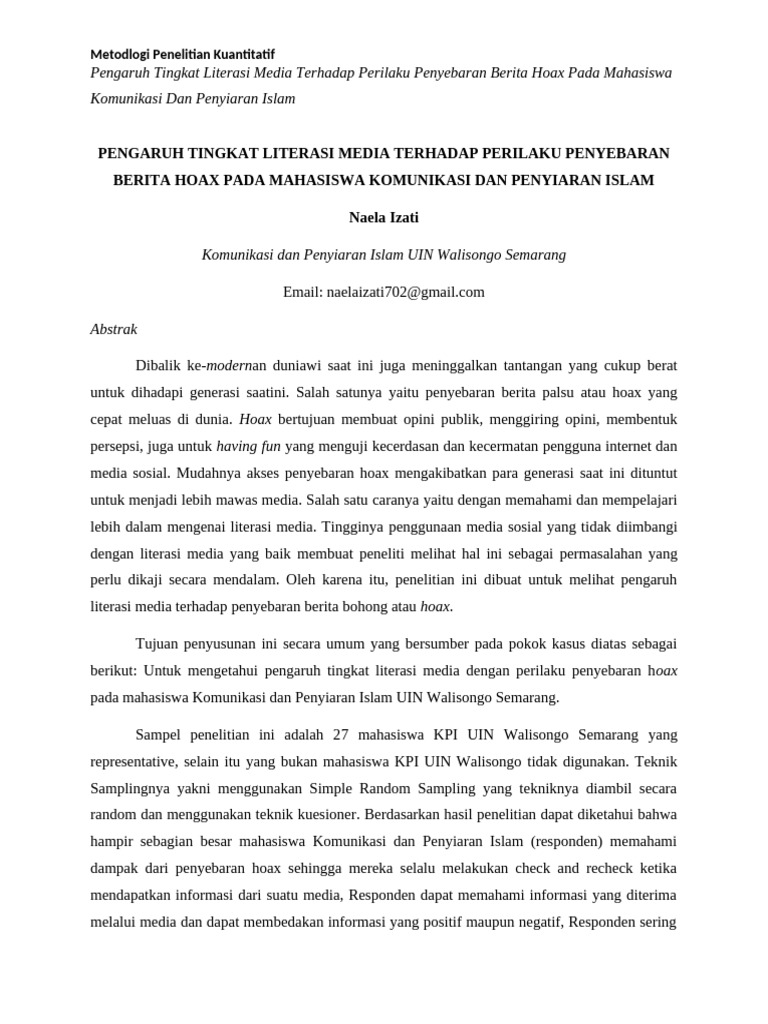 Metodlogi Penelitian Kuantitatif
Pengaruh Tingkat Literasi Media Terhadap Perilaku Penyebaran Berita Hoax Pada Mahasiswa Komunikasi Dan Penyiaran Islam

PENGARUH TINGKAT LITERASI MEDIA TERHADAP PERILAKU PENYEBARAN BERITA HOAX PADA MAHASISWA KOMUNIKASI DAN PENYIARAN ISLAM

Naela Izati

Komunikasi dan Penyiaran Islam UIN Walisongo Semarang

Email: naelaizati702@gmail.com

Abstrak

Dibalik ke-modernan duniawi saat ini juga meninggalkan tantangan yang cukup berat untuk dihadapi generasi saatini. Salah satunya yaitu penyebaran berita palsu atau hoax yang cepat meluas di dunia. Hoax bertujuan membuat opini publik, menggiring opini, membentuk persepsi, juga untuk having fun yang menguji kecerdasan dan kecermatan pengguna internet dan media sosial. Mudahnya akses penyebaran hoax mengakibatkan para generasi saat ini dituntut untuk menjadi lebih mawas media. Salah satu caranya yaitu dengan memahami dan mempelajari lebih dalam mengenai literasi media. Tingginya penggunaan media sosial yang tidak diimbangi dengan literasi media yang baik membuat peneliti melihat hal ini sebagai permasalahan yang perlu dikaji secara mendalam. Oleh karena itu, penelitian ini dibuat untuk melihat pengaruh literasi media terhadap penyebaran berita bohong atau hoax.

Tujuan penyusunan ini secara umum yang bersumber pada pokok kasus diatas sebagai berikut: Untuk mengetahui pengaruh tingkat literasi media dengan perilaku penyebaran hoax pada mahasiswa Komunikasi dan Penyiaran Islam UIN Walisongo Semarang.

Sampel penelitian ini adalah 27 mahasiswa KPI UIN Walisongo Semarang yang representative, selain itu yang bukan mahasiswa KPI UIN Walisongo tidak digunakan. Teknik Samplingnya yakni menggunakan Simple Random Sampling yang tekniknya diambil secara random dan menggunakan teknik kuesioner. Berdasarkan hasil penelitian dapat diketahui bahwa hampir sebagian besar mahasiswa Komunikasi dan Penyiaran Islam (responden) memahami dampak dari penyebaran hoax sehingga mereka selalu melakukan check and recheck ketika mendapatkan informasi dari suatu media, Responden dapat memahami informasi yang diterima melalui media dan dapat membedakan informasi yang positif maupun negatif, Responden sering